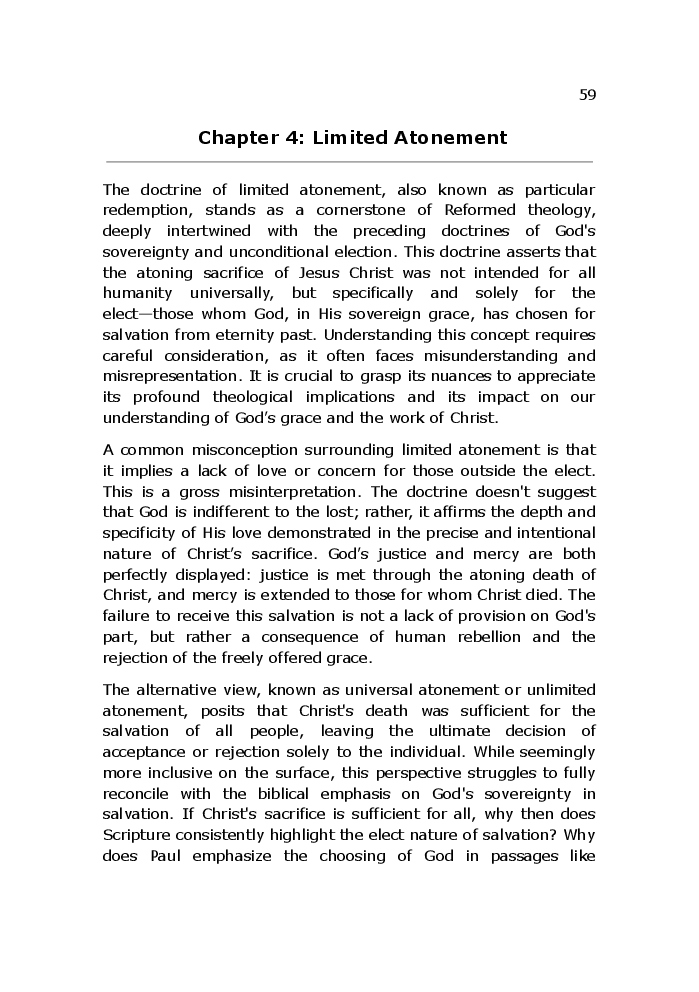 59

Chapter 4: Limited Atonement

The doctrine of limited atonement, also known as particular redemption, stands as a cornerstone of Reformed theology, deeply intertwined with the preceding doctrines of God's sovereignty and unconditional election. This doctrine asserts that the atoning sacrifice of Jesus Christ was not intended for all humanity universally, but specifically and solely for the elect—those whom God, in His sovereign grace, has chosen for salvation from eternity past. Understanding this concept requires careful consideration, as it often faces misunderstanding and misrepresentation. It is crucial to grasp its nuances to appreciate its profound theological implications and its impact on our understanding of God's grace and the work of Christ.

A common misconception surrounding limited atonement is that it implies a lack of love or concern for those outside the elect. This is a gross misinterpretation. The doctrine doesn't suggest that God is indifferent to the lost; rather, it affirms the depth and specificity of His love demonstrated in the precise and intentional nature of Christ's sacrifice. God's justice and mercy are both perfectly displayed: justice is met through the atoning death of Christ, and mercy is extended to those for whom Christ died. The failure to receive this salvation is not a lack of provision on God's part, but rather a consequence of human rebellion and the rejection of the freely offered grace.

The alternative view, known as universal atonement or unlimited atonement, posits that Christ's death was sufficient for the salvation of all people, leaving the ultimate decision of acceptance or rejection solely to the individual. While seemingly more inclusive on the surface, this perspective struggles to fully reconcile with the biblical emphasis on God's sovereignty in salvation. If Christ's sacrifice is sufficient for all, why then does Scripture consistently highlight the elect nature of salvation? Why does Paul emphasize the choosing of God in passages like